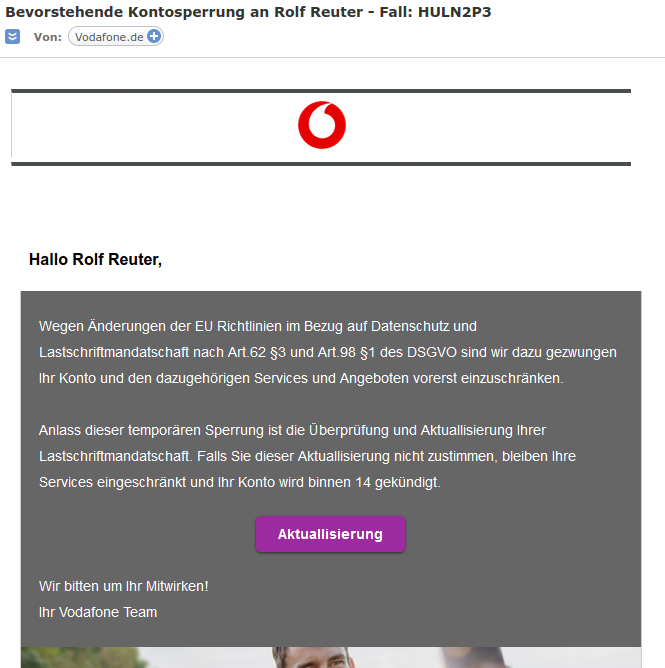 Bevorstehende Kontosperrung an Rolf Reuter - Fall: HULN2P3

Von: Vodafone.de

Hallo Rolf Reuter,

Wegen Änderungen der EU Richtlinien im Bezug auf Datenschutz und Lastschriftmandatschaft nach Art.62 §3 und Art.98 §1 des DSGVO sind wir dazu gezwungen Ihr Konto und den dazugehörigen Services und Angeboten vorerst einzuschränken.

Anlass dieser temporären Sperrung ist die Überprüfung und Aktuallisierung Ihrer Lastschriftmandatschaft. Falls Sie dieser Aktuallisierung nicht zustimmen, bleiben Ihre Services eingeschränkt und Ihr Konto wird binnen 14 gekündigt.

Aktuallisierung

Wir bitten um Ihr Mitwirken!
Ihr Vodafone Team